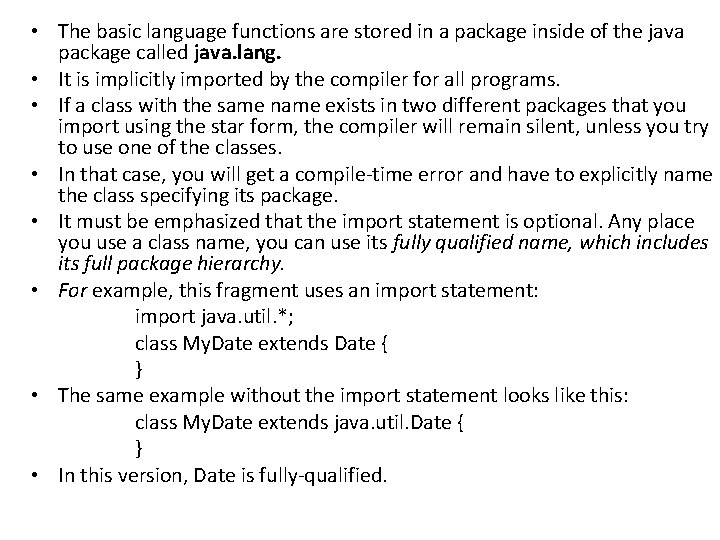 • The basic language functions are stored in a package inside of the java package called java.lang.
• It is implicitly imported by the compiler for all programs.
• If a class with the same name exists in two different packages that you import using the star form, the compiler will remain silent, unless you try to use one of the classes.
• In that case, you will get a compile-time error and have to explicitly name the class specifying its package.
• It must be emphasized that the import statement is optional. Any place you use a class name, you can use its fully qualified name, which includes its full package hierarchy.
• For example, this fragment uses an import statement:
import java.util.*;
class MyDate extends Date {
}
• The same example without the import statement looks like this:
class MyDate extends java.util.Date {
}
• In this version, Date is fully-qualified.